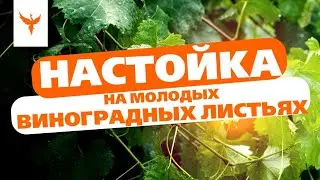 НАСТОЙКА
НА МОЛОДЫХ
ВИНОГРАДНЫХ ЛИСТЬЯХ